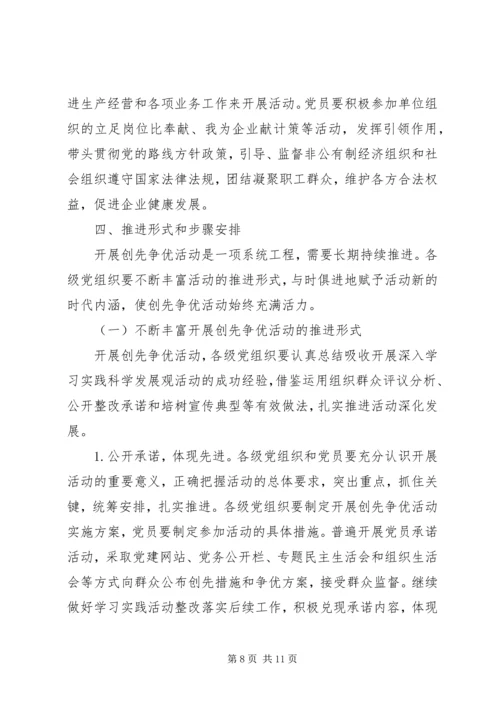 进生产经营和各项业务工作来开展活动。党员要积极参加单位组织的立足岗位比奉献、我为企业献计策等活动，发挥引领作用，带头贯彻党的路线方针政策，引导、监督非公有制经济组织和社会组织遵守国家法律法规，团结凝聚职工群众，维护各方合法权益，促进企业健康发展。

四、推进形式和步骤安排

开展创先争优活动是一项系统工程，需要长期持续推进。各级党组织要不断丰富活动的推进形式，与时俱进地赋予活动新的时代内涵，使创先争优活动始终充满活力。

（一）不断丰富开展创先争优活动的推进形式

开展创先争优活动，各级党组织要认真总结吸收开展深入学习实践科学发展观活动的成功经验，借鉴运用组织群众评议分析、公开整改承诺和培树宣传典型等有效做法，扎实推进活动深化发展。

1. 公开承诺，体现先进。各级党组织和党员要充分认识开展活动的重要意义，正确把握活动的总体要求，突出重点，抓住关键，统筹安排，扎实推进。各级党组织要制定开展创先争优活动实施方案，党员要制定参加活动的具体措施。普遍开展党员承诺活动，采取党建网站、党务公开栏、专题民主生活会和组织生活会等方式向群众公布创先措施和争优方案，接受群众监督。继续做好学习实践活动整改落实后续工作，积极兑现承诺内容，体现

第 8 页 共 11 页